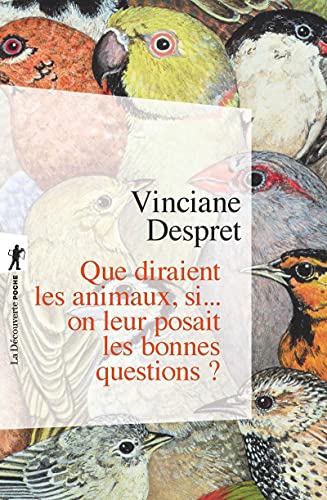 Vinciane Despret

Que diraient les animaux, si... on leur posait les bonnes questions ?

La Découverte POCHE